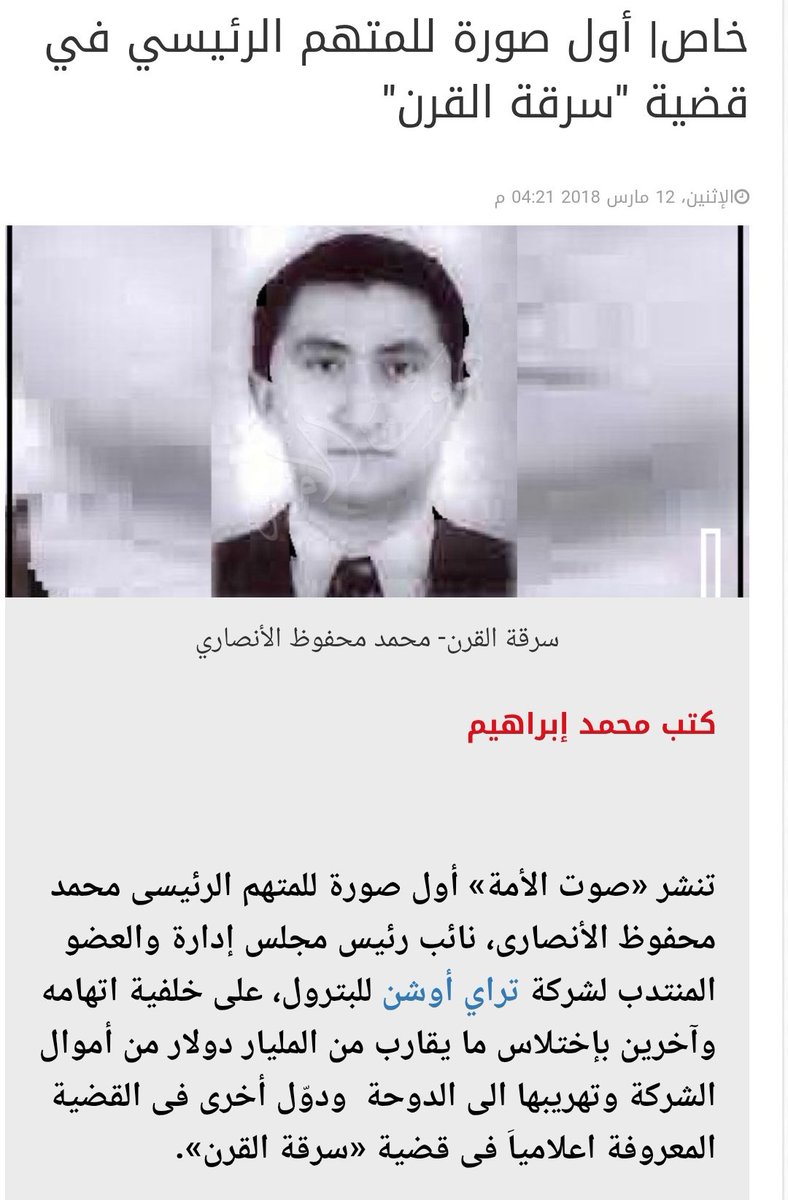 خاص| أول صورة للمتهم الرئيسي في قضية "سرقة القرن"

الإثنين، 12 مارس 2018 04:21 م

سرقة القرن- محمد محفوظ الأنصاري

كتب محمد إبراهيم

تنشر «صوت الأمة» أول صورة للمتهم الرئيسى محمد محفوظ الأنصارى، نائب رئيس مجلس إدارة والعضو المنتدب لشركة تراي أوشن للبترول، على خلفية اتهامه وآخرين بإختلاس ما يقارب من المليار دولار من أموال الشركة وتهريبها الى الدوحة ودوّل أخرى فى القضية المعروفة اعلامياً فى قضية «سرقة القرن».